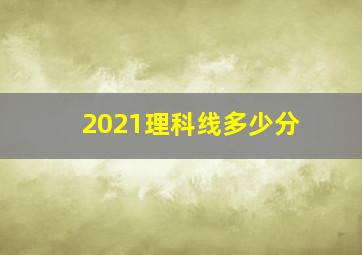 2021理科线多少分